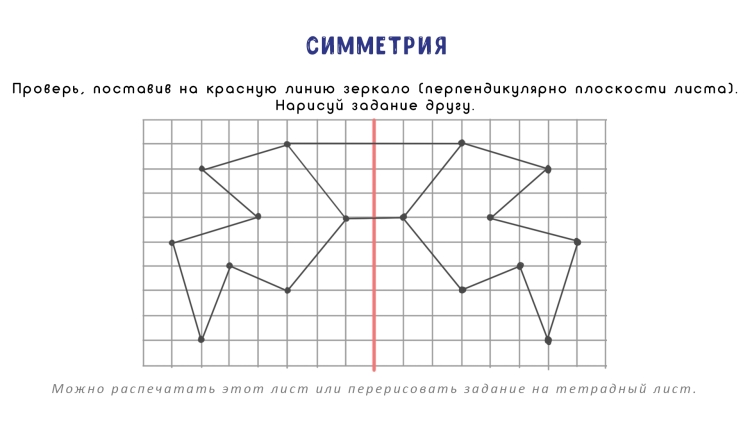 СИММЕТРИЯ

Проверь, поставив на красную линию зеркало (перпендикулярно плоскости листа). Нарисуй задание другу.

Можно распечатать этот лист или перерисовать задание на тетрадный лист.